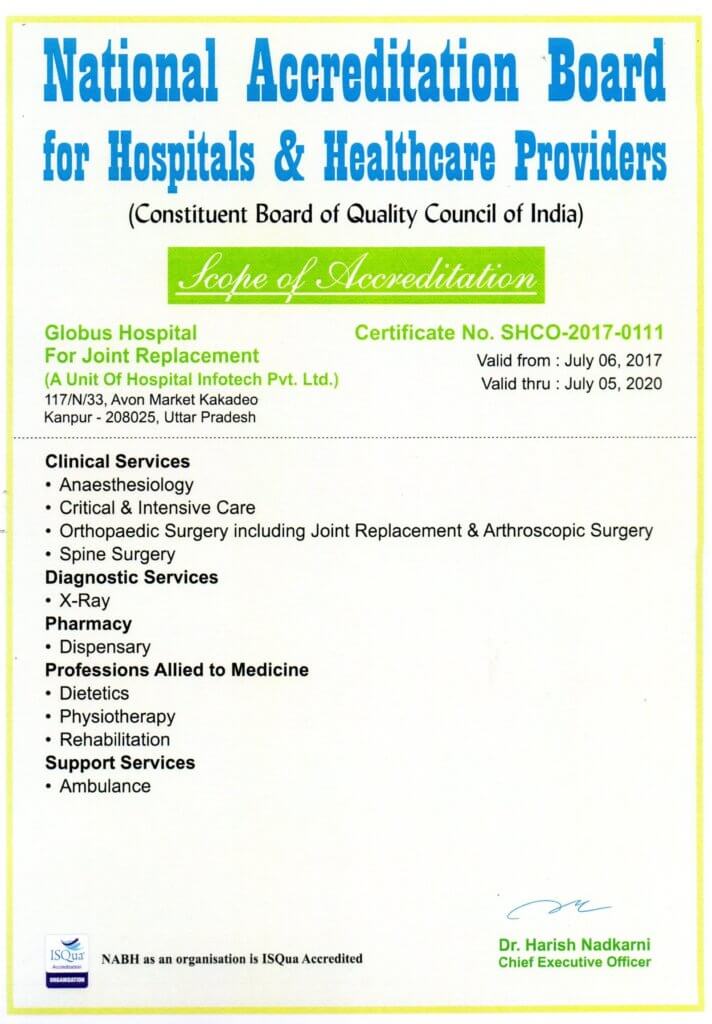 National Accreditation Board
for Hospitals & Healthcare Providers
(Constituent Board of Quality Council of India)

Scope of Accreditation

Globus Hospital
For Joint Replacement
(A Unit Of Hospital Infotech Pvt. Ltd.)
117/N/33, Avon Market Kakadeo
Kanpur - 208025, Uttar Pradesh

Certificate No. SHCO-2017-0111
Valid from : July 06, 2017
Valid thru : July 05, 2020

Clinical Services
• Anaesthesiology
• Critical & Intensive Care
• Orthopaedic Surgery including Joint Replacement & Arthroscopic Surgery
• Spine Surgery
Diagnostic Services
• X-Ray
Pharmacy
• Dispensary
Professions Allied to Medicine
• Dietetics
• Physiotherapy
• Rehabilitation
Support Services
• Ambulance

ISQua Accreditation ORGANISATION
NABH as an organisation is ISQua Accredited

Dr. Harish Nadkarni
Chief Executive Officer